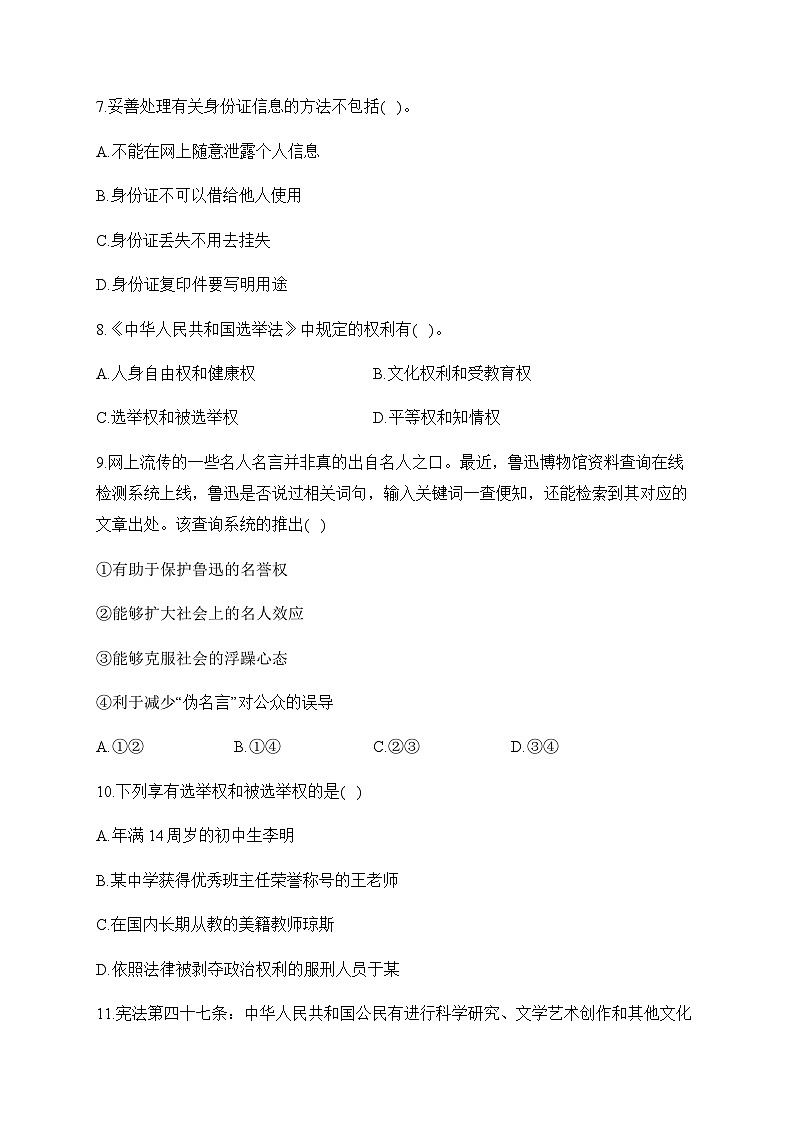 7.妥善处理有关身份证信息的方法不包括( )。

A.不能在网上随意泄露个人信息

B.身份证不可以借给他人使用

C.身份证丢失不用去挂失

D.身份证复印件要写明用途

8.《中华人民共和国选举法》中规定的权利有( )。

A.人身自由权和健康权

B.文化权利和受教育权

C.选举权和被选举权

D.平等权和知情权

9.网上流传的一些名人名言并非真的出自名人之口。最近，鲁迅博物馆资料查询在线检测系统上线，鲁迅是否说过相关词句，输入关键词一查便知，还能检索到其对应的文章出处。该查询系统的推出( )

①有助于保护鲁迅的名誉权

②能够扩大社会上的名人效应

③能够克服社会的浮躁心态

④利于减少“伪名言”对公众的误导

A.①②

B.①④

C.②③

D.③④

10.下列享有选举权和被选举权的是( )

A.年满 14 周岁的初中生李明

B.某中学获得优秀班主任荣誉称号的王老师

C.在国内长期从教的美籍教师琼斯

D.依照法律被剥夺政治权利的服刑人员于某

11.宪法第四十七条：中华人民共和国公民有进行科学研究、文学艺术创作和其他文化